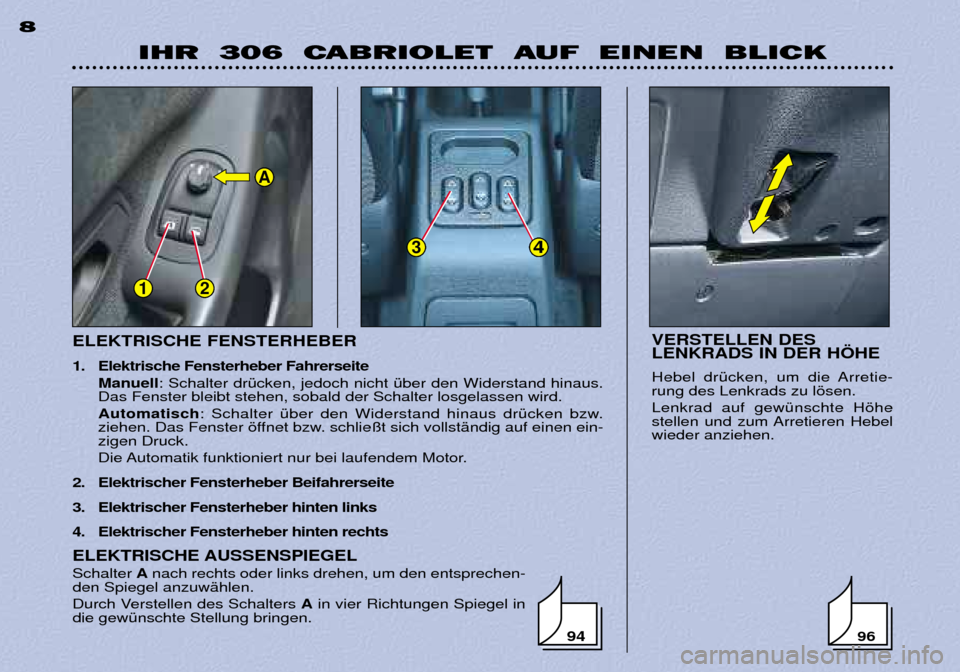 8

IHR 306 CABRIOLET AUF EINEN BLICK

A

1 2

3 4

ELEKTRISCHE FENSTERHEBER

1. Elektrische Fensterheber Fahrerseite

Manuell: Schalter drücken, jedoch nicht über den Widerstand hinaus. Das Fenster bleibt stehen, sobald der Schalter losgelassen wird.

Automatisch: Schalter über den Widerstand hinaus drücken bzw. ziehen. Das Fenster öffnet bzw. schließt sich vollständig auf einen einzigen Druck.

Die Automatik funktioniert nur bei laufendem Motor.

2. Elektrischer Fensterheber Beifahrerseite

3. Elektrischer Fensterheber hinten links

4. Elektrischer Fensterheber hinten rechts

ELEKTRISCHE AUSSENSPIEGEL

Schalter A nach rechts oder links drehen, um den entsprechenden Spiegel anzuwählen.

Durch Verstellen des Schalters A in vier Richtungen Spiegel in die gewünschte Stellung bringen.

94

VERSTELLEN DES LENKRADS IN DER HÖHE

Hebel drücken, um die Arretierung des Lenkrads zu lösen.

Lenkrad auf gewünschte Höhe stellen und zum Arretieren Hebel wieder anziehen.

96

carmanualsonline.info